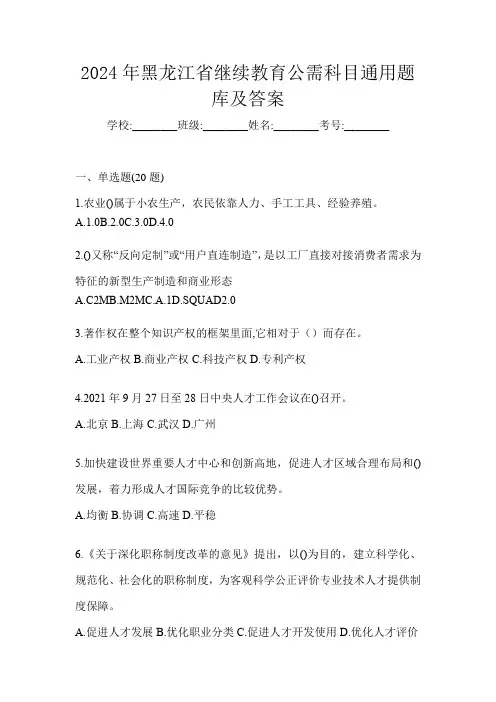 2024年黑龙江省继续教育公需科目通用题库及答案

学校:________班级:________姓名:________考号:________

一、单选题(20题)

1.农业()属于小农生产，农民依靠人力、手工工具、经验养殖。
A.1.0B.2.0C.3.0D.4.0

2.()又称“反向定制”或“用户直连制造”，是以工厂直接对接消费者需求为特征的新型生产制造和商业形态
A.C2MB.M2MC.A.1D.SQUAD2.0

3.著作权在整个知识产权的框架里面,它相对于（）而存在。
A.工业产权 B.商业产权 C.科技产权 D.专利产权

4.2021年9月27日至28日中央人才工作会议在()召开。
A.北京 B.上海 C.武汉 D.广州

5.加快建设世界重要人才中心和创新高地，促进人才区域合理布局和()发展，着力形成人才国际竞争的比较优势。
A.均衡 B.协调 C.高速 D.平稳

6.《关于深化职称制度改革的意见》提出，以()为目的，建立科学化、规范化、社会化的职称制度，为客观科学公正评价专业技术人才提供制度保障。
A.促进人才发展 B.优化职业分类 C.促进人才开发使用 D.优化人才评价